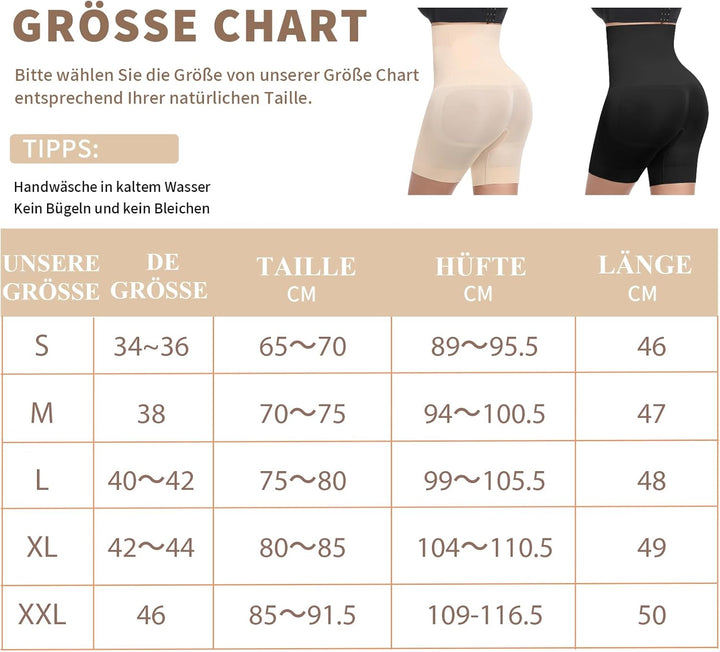 GRÖSSE CHART

Bitte wählen Sie die Größe von unserer Größe Chart entsprechend Ihrer natürlichen Taille.

TIPPS:

Handwäsche in kaltem Wasser
Kein Bügeln und kein Bleichen

| UNSERE GRÖSSE | DE GRÖSSE | TAILLE CM | HÜFTE CM | LÄNGE CM |
|---|---|---|---|---|
| S | 34~36 | 65～70 | 89～95.5 | 46 |
| M | 38 | 70～75 | 94～100.5 | 47 |
| L | 40～42 | 75～80 | 99～105.5 | 48 |
| XL | 42～44 | 80～85 | 104～110.5 | 49 |
| XXL | 46 | 85～91.5 | 109-116.5 | 50 |